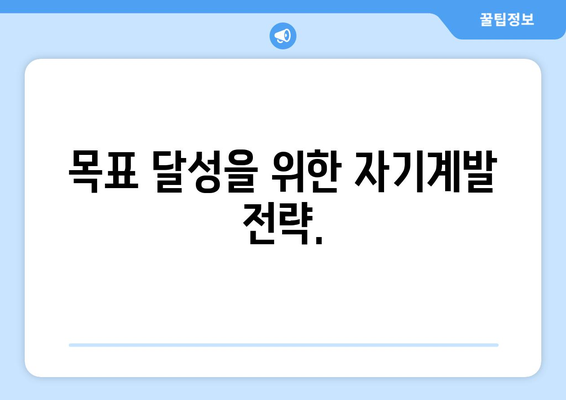 꿀팁정보

목표 달성을 위한 자기계발 전략.